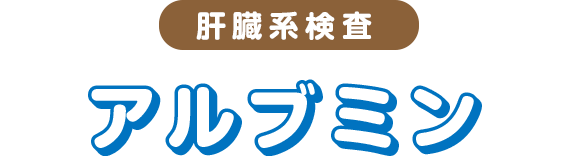 肝臓系検査

アルブミン